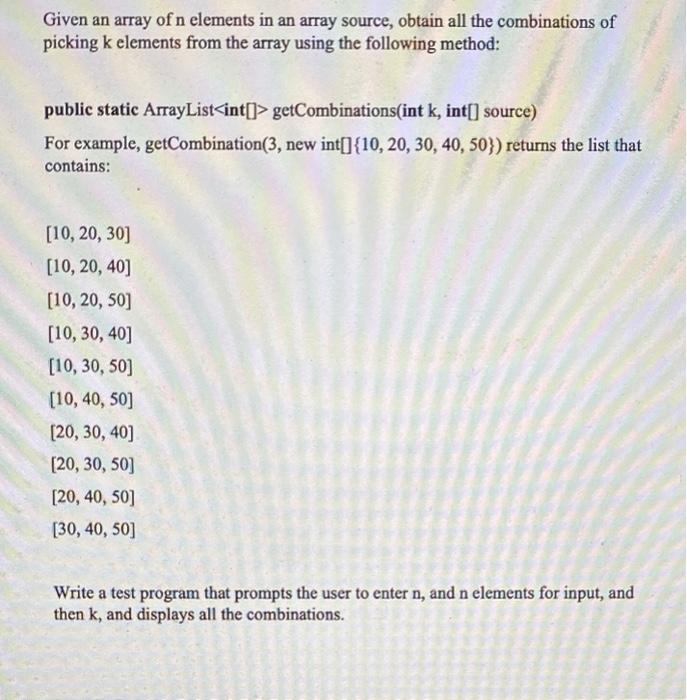 Given an array of n elements in an array source, obtain all the combinations of picking k elements from the array using the following method:

public static ArrayList<int[]> getCombinations(int k, int[] source)

For example, getCombination(3, new int[]{10, 20, 30, 40, 50}) returns the list that contains:

[10, 20, 30]

[10, 20, 40]

[10, 20, 50]

[10, 30, 40]

[10, 30, 50]

[10, 40, 50]

[20, 30, 40]

[20, 30, 50]

[20, 40, 50]

[30, 40, 50]

Write a test program that prompts the user to enter n, and n elements for input, and then k, and displays all the combinations.